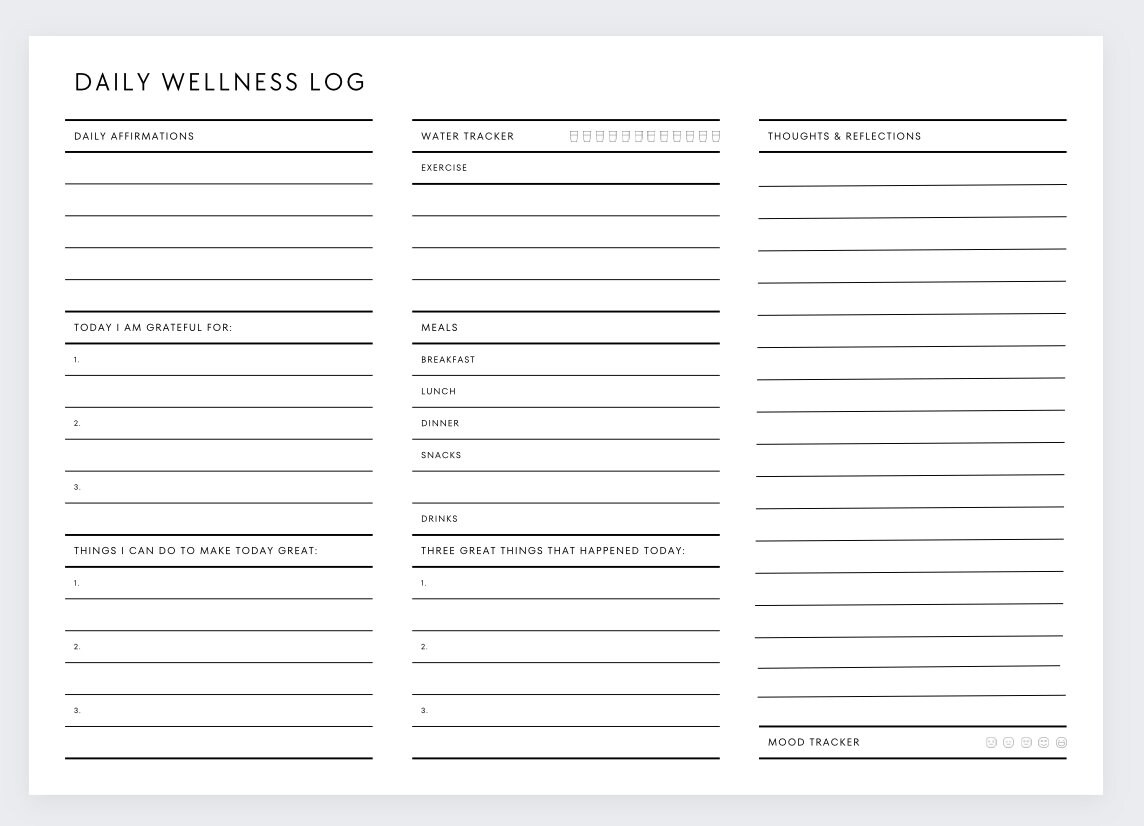 DAILY WELLNESS LOG

DAILY AFFIRMATIONS

TODAY I AM GRATEFUL FOR:

1.

2.

3.

THINGS I CAN DO TO MAKE TODAY GREAT:

1.

2.

3.

WATER TRACKER

EXERCISE

MEALS

BREAKFAST

LUNCH

DINNER

SNACKS

DRINKS

THREE GREAT THINGS THAT HAPPENED TODAY:

1.

2.

3.

THOUGHTS & REFLECTIONS

MOOD TRACKER